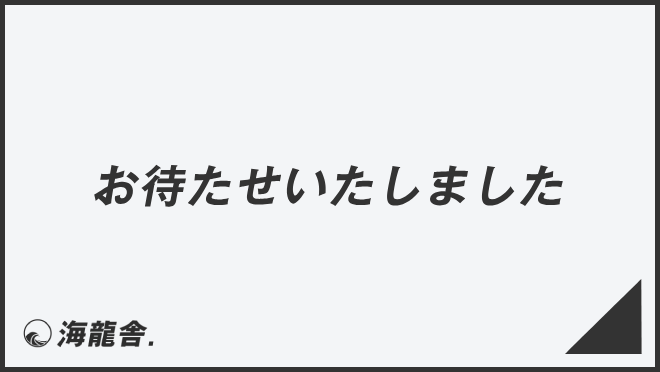 お待たせいたしました

海龍舎.